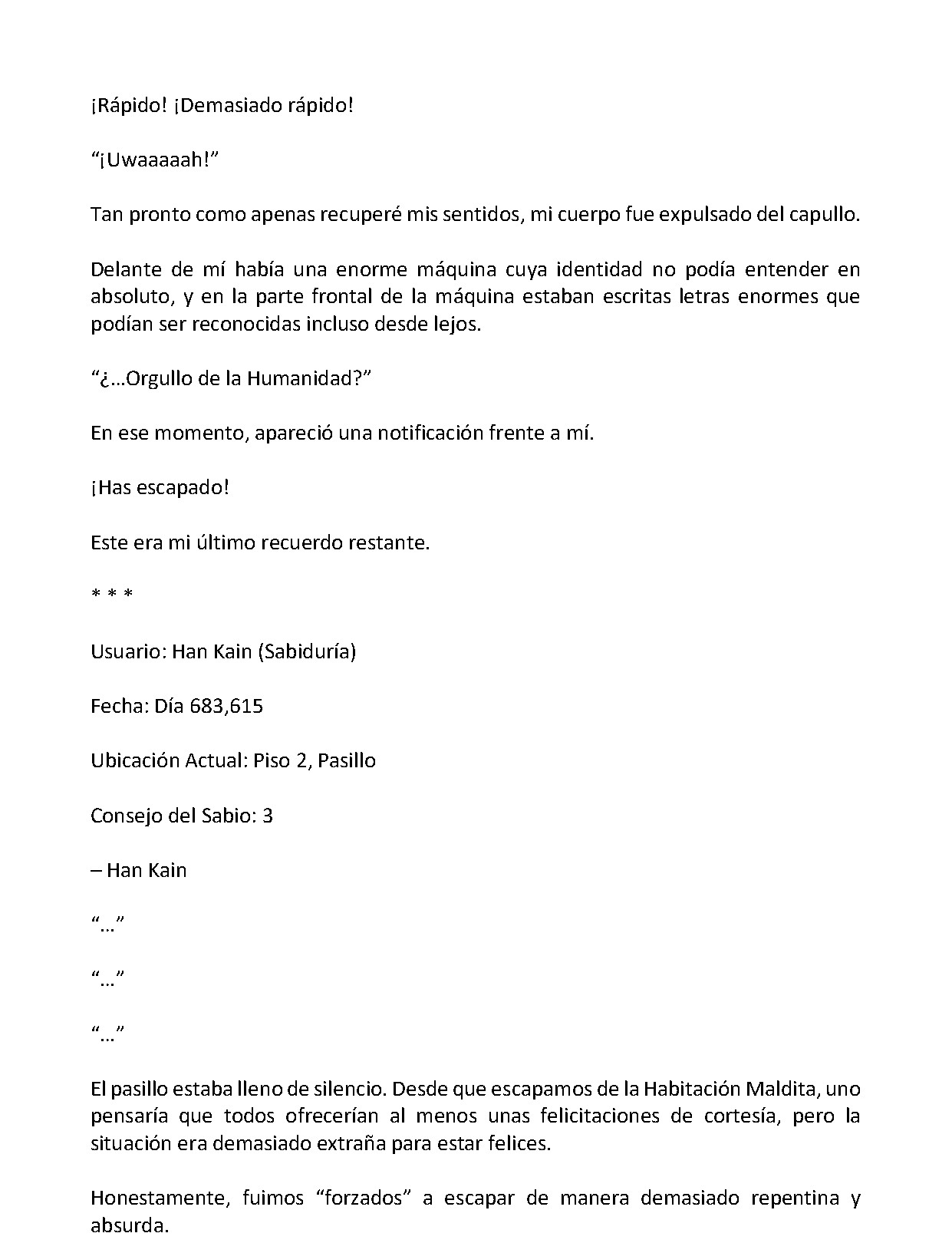 ¡Rápido! ¡Demasiado rápido!

"¡Uwaaaaah!"

Tan pronto como apenas recuperé mis sentidos, mi cuerpo fue expulsado del capullo.

Delante de mí había una enorme máquina cuya identidad no podía entender en absoluto, y en la parte frontal de la máquina estaban escritas letras enormes que podían ser reconocidas incluso desde lejos.

"¿…Orgullo de la Humanidad?"

En ese momento, apareció una notificación frente a mí.

¡Has escapado!

Este era mi último recuerdo restante.

* * *

Usuario: Han Kain (Sabiduría)

Fecha: Día 683,615

Ubicación Actual: Piso 2, Pasillo

Consejo del Sabio: 3

– Han Kain

"…"

"…"

"…"

El pasillo estaba lleno de silencio. Desde que escapamos de la Habitación Maldita, uno pensaría que todos ofrecerían al menos unas felicitaciones de cortesía, pero la situación era demasiado extraña para estar felices.

Honestamente, fuimos "forzados" a escapar de manera demasiado repentina y absurda.